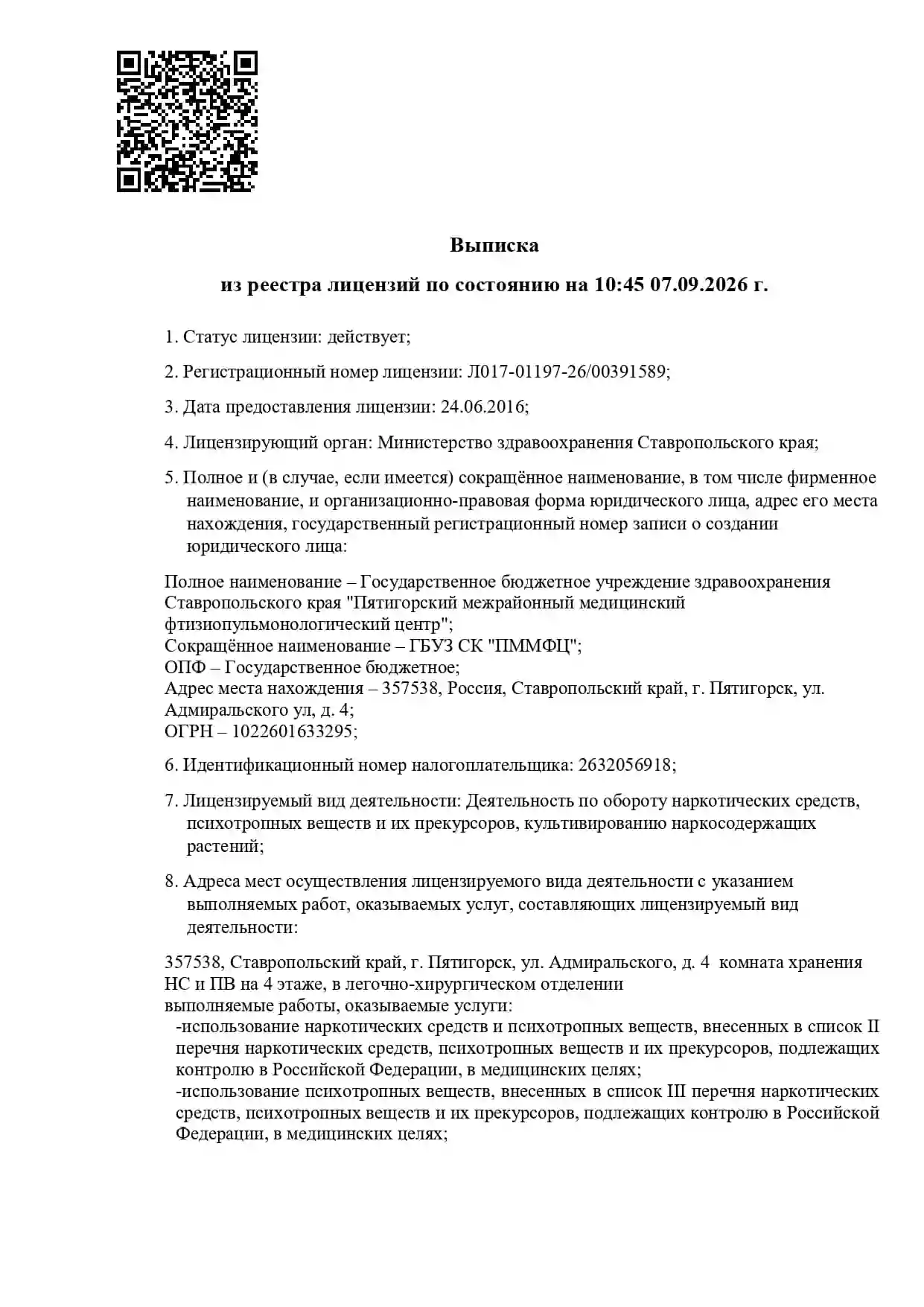 Выписка

из реестра лицензий по состоянию на 10:45 07.09.2026 г.

1. Статус лицензии: действует;

2. Регистрационный номер лицензии: Л017-01197-26/00391589;

3. Дата предоставления лицензии: 24.06.2016;

4. Лицензирующий орган: Министерство здравоохранения Ставропольского края;

5. Полное и (в случае, если имеется) сокращённое наименование, в том числе фирменное наименование, и организационно-правовая форма юридического лица, адрес его места нахождения, государственный регистрационный номер записи о создании юридического лица:

Полное наименование – Государственное бюджетное учреждение здравоохранения Ставропольского края "Пятигорский межрайонный медицинский фтизиопульмонологический центр";
Сокращённое наименование – ГБУЗ СК "ПММФЦ";
ОПФ – Государственное бюджетное;
Адрес места нахождения – 357538, Россия, Ставропольский край, г. Пятигорск, ул. Адмиральского ул, д. 4;
ОГРН – 1022601633295;

6. Идентификационный номер налогоплательщика: 2632056918;

7. Лицензируемый вид деятельности: Деятельность по обороту наркотических средств, психотропных веществ и их прекурсоров, культивированию наркосодержащих растений;

8. Адреса мест осуществления лицензируемого вида деятельности с указанием выполняемых работ, оказываемых услуг, составляющих лицензируемый вид деятельности:

357538, Ставропольский край, г. Пятигорск, ул. Адмиральского, д. 4 комната хранения НС и ПВ на 4 этаже, в легочно-хирургическом отделении
выполняемые работы, оказываемые услуги:
-использование наркотических средств и психотропных веществ, внесенных в список II перечня наркотических средств, психотропных веществ и их прекурсоров, подлежащих контролю в Российской Федерации, в медицинских целях;
-использование психотропных веществ, внесенных в список III перечня наркотических средств, психотропных веществ и их прекурсоров, подлежащих контролю в Российской Федерации, в медицинских целях;